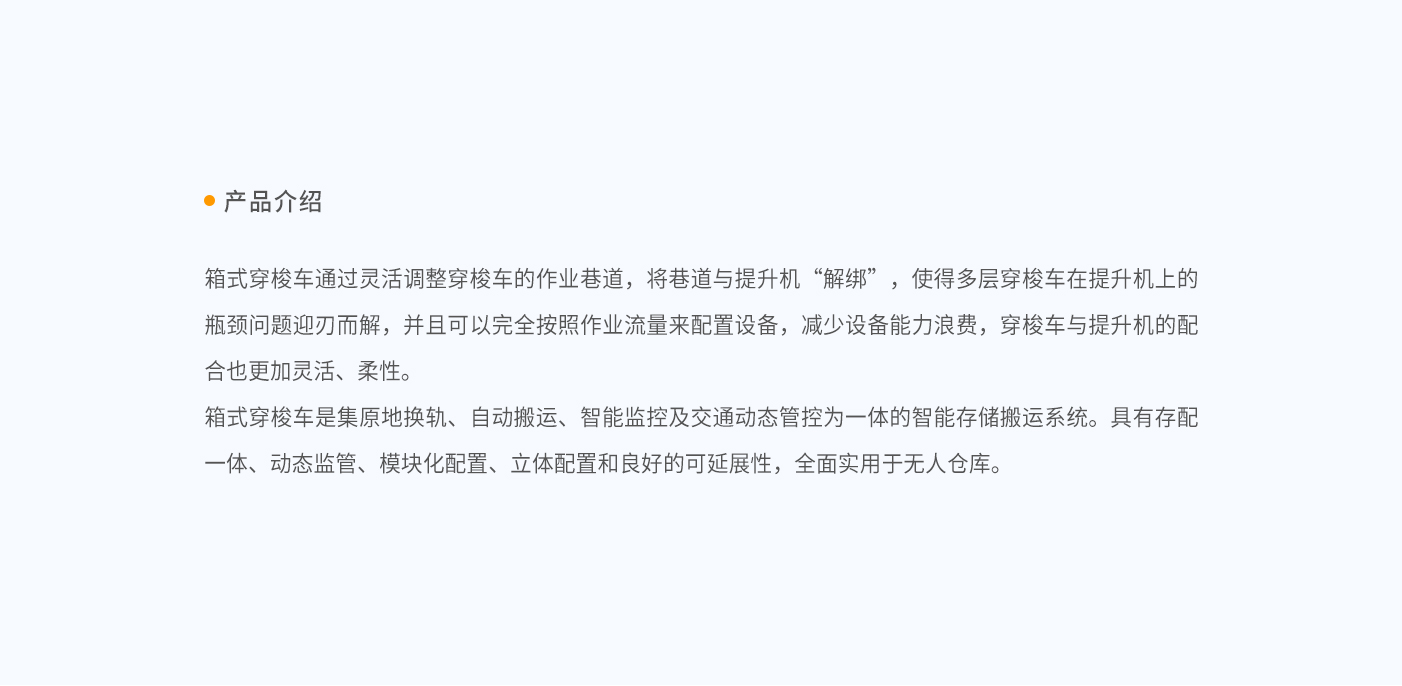 • 产品介绍

箱式穿梭车通过灵活调整穿梭车的作业巷道，将巷道与提升机“解绑”，使得多层穿梭车在提升机上的瓶颈问题迎刃而解，并且可以完全按照作业流量来配置设备，减少设备能力浪费，穿梭车与提升机的配合也更加灵活、柔性。

箱式穿梭车是集原地换轨、自动搬运、智能监控及交通动态管控为一体的智能存储搬运系统。具有存配一体、动态监管、模块化配置、立体配置和良好的可延展性，全面实用于无人仓库。